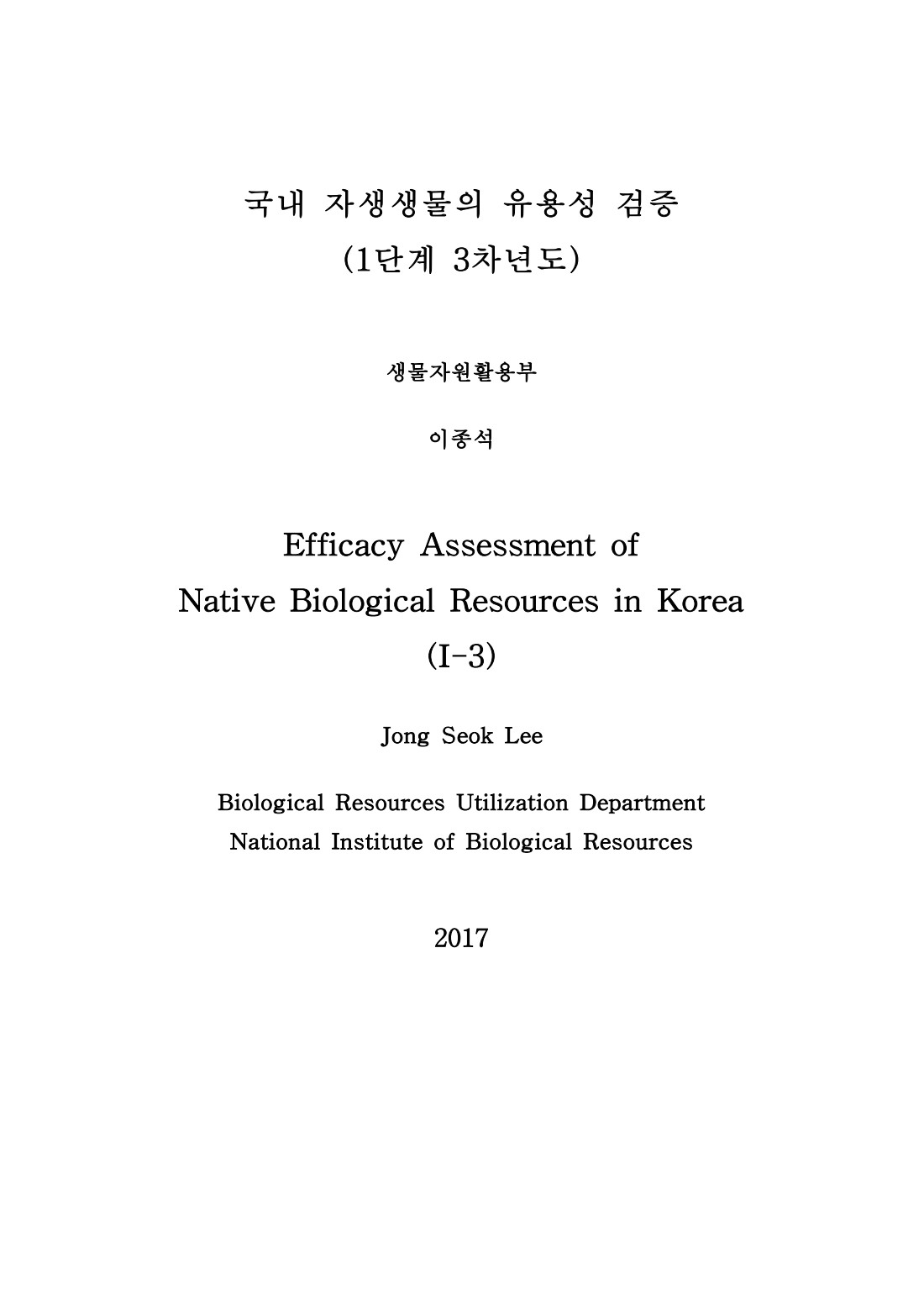 국내 자생생물의 유용성 검증
(1단계 3차년도)

생물자원활용부

이종석

Efficacy Assessment of
Native Biological Resources in Korea
(I-3)

Jong Seok Lee

Biological Resources Utilization Department
National Institute of Biological Resources

2017